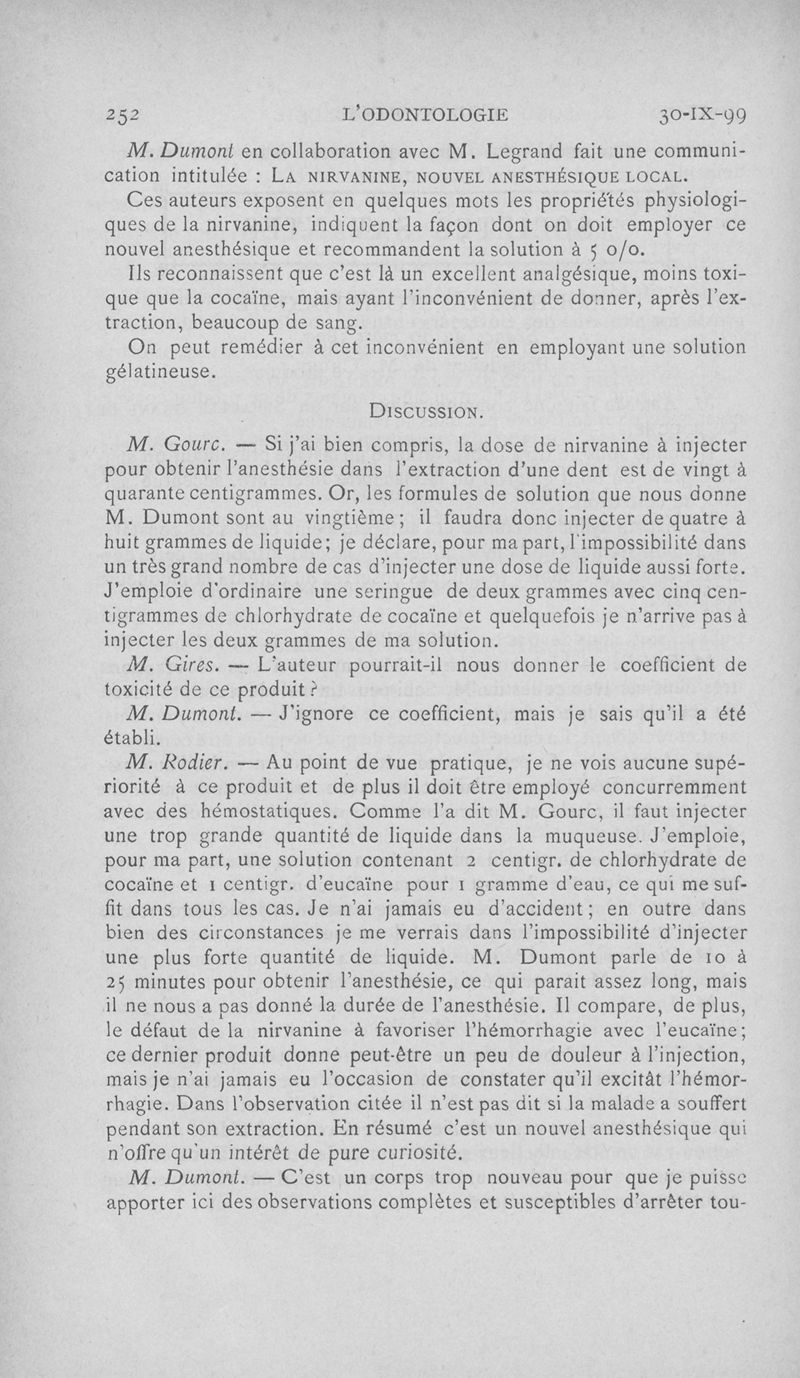 252 L'ODONTOLOGIE 30-IX-99

M. Dumont en collaboration avec M. Legrand fait une communication intitulée : La nirvanine, nouvel anesthésique local.

Ces auteurs exposent en quelques mots les propriétés physiologiques de la nirvanine, indiquent la façon dont on doit employer ce nouvel anesthésique et recommandent la solution à 5 o/o.

Ils reconnaissent que c'est là un excellent analgésique, moins toxique que la cocaïne, mais ayant l'inconvénient de donner, après l'extraction, beaucoup de sang.

On peut remédier à cet inconvénient en employant une solution gélatineuse.

Discussion.

M. Gourc. — Si j'ai bien compris, la dose de nirvanine à injecter pour obtenir l'anesthésie dans l'extraction d'une dent est de vingt à quarante centigrammes. Or, les formules de solution que nous donne M. Dumont sont au vingtième ; il faudra donc injecter de quatre à huit grammes de liquide ; je déclare, pour ma part, l'impossibilité dans un très grand nombre de cas d'injecter une dose de liquide aussi forte. J'emploie d'ordinaire une seringue de deux grammes avec cinq centigrammes de chlorhydrate de cocaïne et quelquefois je n'arrive pas à injecter les deux grammes de ma solution.

M. Gires. — L'auteur pourrait-il nous donner le coefficient de toxicité de ce produit ?

M. Dumont. — J'ignore ce coefficient, mais je sais qu'il a été établi.

M. Rodier. — Au point de vue pratique, je ne vois aucune supériorité à ce produit et de plus il doit être employé concurremment avec des hémostatiques. Comme l'a dit M. Gourc, il faut injecter une trop grande quantité de liquide dans la muqueuse. J'emploie, pour ma part, une solution contenant 2 centigr. de chlorhydrate de cocaïne et 1 centigr. d'eucaïne pour 1 gramme d'eau, ce qui me suffit dans tous les cas. Je n'ai jamais eu d'accident ; en outre dans bien des circonstances je me verrais dans l'impossibilité d'injecter une plus forte quantité de liquide. M. Dumont parle de 10 à 25 minutes pour obtenir l'anesthésie, ce qui parait assez long, mais il ne nous a pas donné la durée de l'anesthésie. Il compare, de plus, le défaut de la nirvanine à favoriser l'hémorrhagie avec l'eucaïne ; ce dernier produit donne peut-être un peu de douleur à l'injection, mais je n'ai jamais eu l'occasion de constater qu'il excitât l'hémorrhagie. Dans l'observation citée il n'est pas dit si la malade a souffert pendant son extraction. En résumé c'est un nouvel anesthésique qui n'offre qu'un intérêt de pure curiosité.

M. Dumont. — C'est un corps trop nouveau pour que je puisse apporter ici des observations complètes et susceptibles d'arrêter tou-